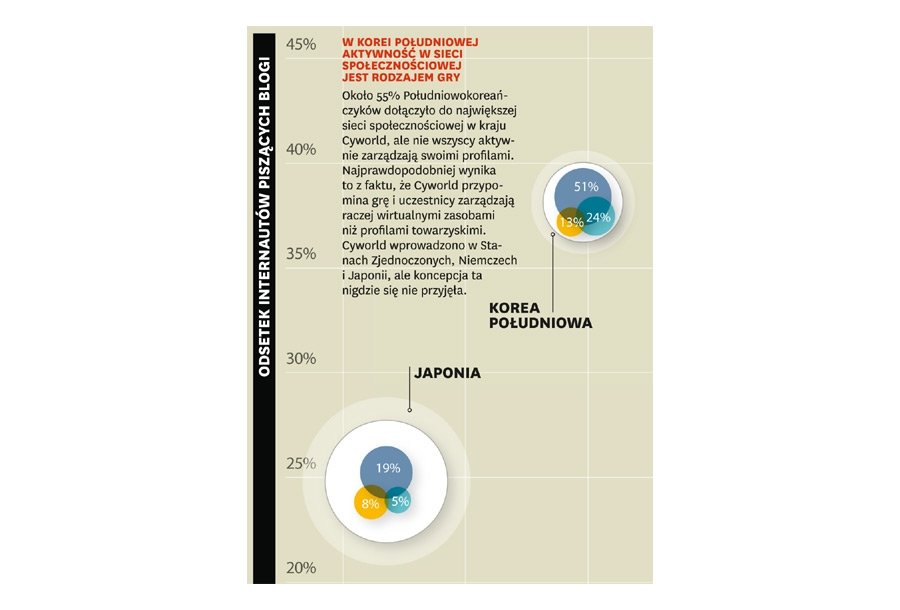 ODSETEK INTERNAUTÓW PISZĄCYCH BLOGI

45%

40%

35%

30%

25%

20%

W KOREI POŁUDNIOWEJ AKTYWNOŚĆ W SIECI SPOŁECZNOŚCIOWEJ JEST RODZAJEM GRY

Około 55% Południowokoreańczyków dołączyło do największej sieci społecznościowej w kraju Cyworld, ale nie wszyscy aktywnie zarządzają swoimi profilami. Najprawdopodobniej wynika to z faktu, że Cyworld przypomina grę i uczestnicy zarządzają raczej wirtualnymi zasobami niż profilami towarzyskimi. Cyworld wprowadzono w Stanach Zjednoczonych, Niemczech i Japonii, ale koncepcja ta nigdzie się nie przyjęła.

51%

13%

24%

KOREA POŁUDNIOWA

JAPONIA

19%

8%

5%